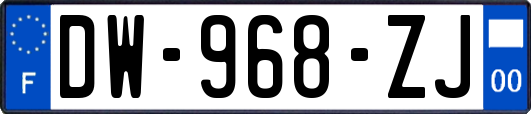 F
DW-968-ZJ
00